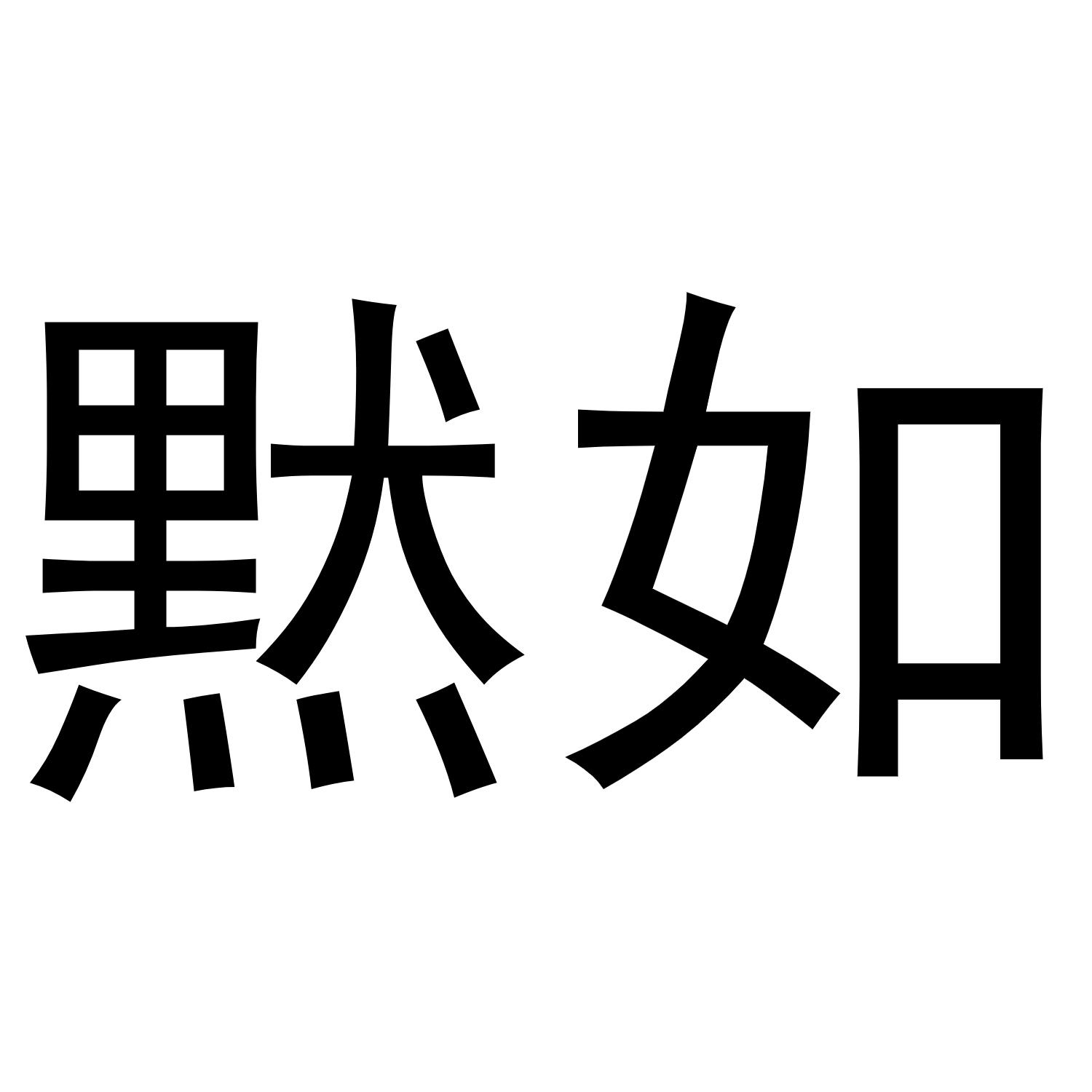 默如